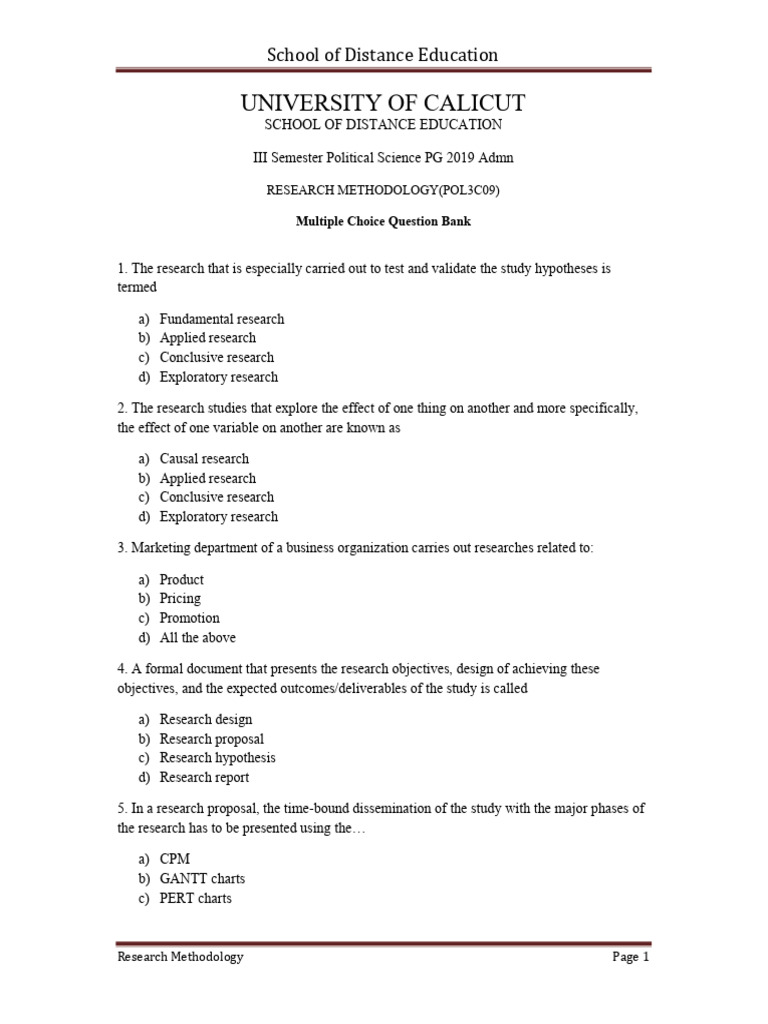 School of Distance Education

UNIVERSITY OF CALICUT
SCHOOL OF DISTANCE EDUCATION

III Semester Political Science PG 2019 Admn

RESEARCH METHODOLOGY(POL3C09)

Multiple Choice Question Bank

1. The research that is especially carried out to test and validate the study hypotheses is termed

a) Fundamental research
b) Applied research
c) Conclusive research
d) Exploratory research

2. The research studies that explore the effect of one thing on another and more specifically, the effect of one variable on another are known as

a) Causal research
b) Applied research
c) Conclusive research
d) Exploratory research

3. Marketing department of a business organization carries out researches related to:

a) Product
b) Pricing
c) Promotion
d) All the above

4. A formal document that presents the research objectives, design of achieving these objectives, and the expected outcomes/deliverables of the study is called

a) Research design
b) Research proposal
c) Research hypothesis
d) Research report

5. In a research proposal, the time-bound dissemination of the study with the major phases of the research has to be presented using the…

a) CPM
b) GANTT charts
c) PERT charts

Research Methodology Page 1